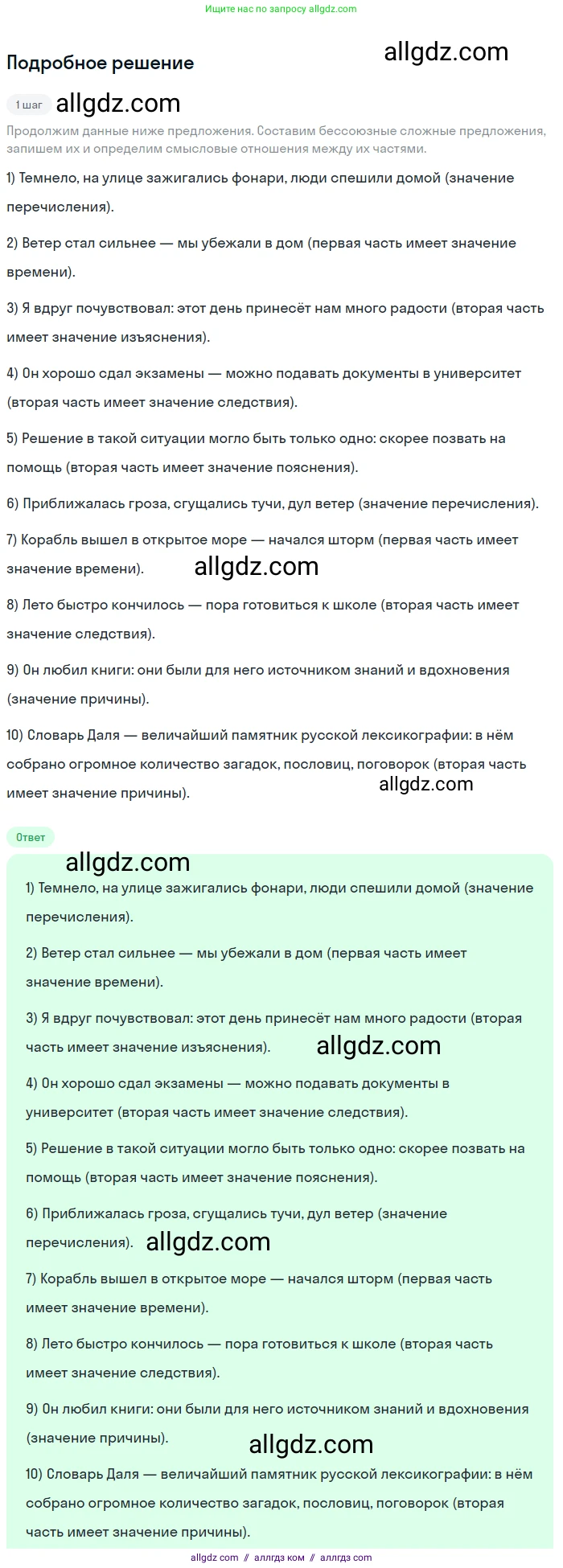 Ищите нас по запросу allgdz.com

Подробное решение

allgdz.com

1 шаг allgdz.com

Продолжим данные ниже предложения. Составим бессоюзные сложные предложения, запишем их и определим смысловые отношения между их частями.

1) Темнело, на улице зажигались фонари, люди спешили домой (значение перечисления).

2) Ветер стал сильнее — мы убежали в дом (первая часть имеет значение времени).

3) Я вдруг почувствовал: этот день принесёт нам много радости (вторая часть имеет значение изъяснения).

4) Он хорошо сдал экзамены — можно подавать документы в университет (вторая часть имеет значение следствия).

5) Решение в такой ситуации могло быть только одно: скорее позвать на помощь (вторая часть имеет значение пояснения).

6) Приближалась гроза, сгущались тучи, дул ветер (значение перечисления).

7) Корабль вышел в открытое море — начался шторм (первая часть имеет значение времени). allgdz.com

8) Лето быстро кончилось — пора готовиться к школе (вторая часть имеет значение следствия).

9) Он любил книги: они были для него источником знаний и вдохновения (значение причины).

10) Словарь Даля — величайший памятник русской лексикографии: в нём собрано огромное количество загадок, пословиц, поговорок (вторая часть имеет значение причины). allgdz.com

Ответ

allgdz.com

1) Темнело, на улице зажигались фонари, люди спешили домой (значение перечисления).

2) Ветер стал сильнее — мы убежали в дом (первая часть имеет значение времени).

3) Я вдруг почувствовал: этот день принесёт нам много радости (вторая часть имеет значение изъяснения). allgdz.com

4) Он хорошо сдал экзамены — можно подавать документы в университет (вторая часть имеет значение следствия).

5) Решение в такой ситуации могло быть только одно: скорее позвать на помощь (вторая часть имеет значение пояснения).

6) Приближалась гроза, сгущались тучи, дул ветер (значение перечисления). allgdz.com

7) Корабль вышел в открытое море — начался шторм (первая часть имеет значение времени).

8) Лето быстро кончилось — пора готовиться к школе (вторая часть имеет значение следствия).

9) Он любил книги: они были для него источником знаний и вдохновения (значение причины).

allgdz.com

10) Словарь Даля — величайший памятник русской лексикографии: в нём собрано огромное количество загадок, пословиц, поговорок (вторая часть имеет значение причины).

allgdz com // аллгдз ком // аллгдз com